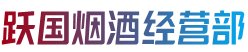 跃国烟酒经营部